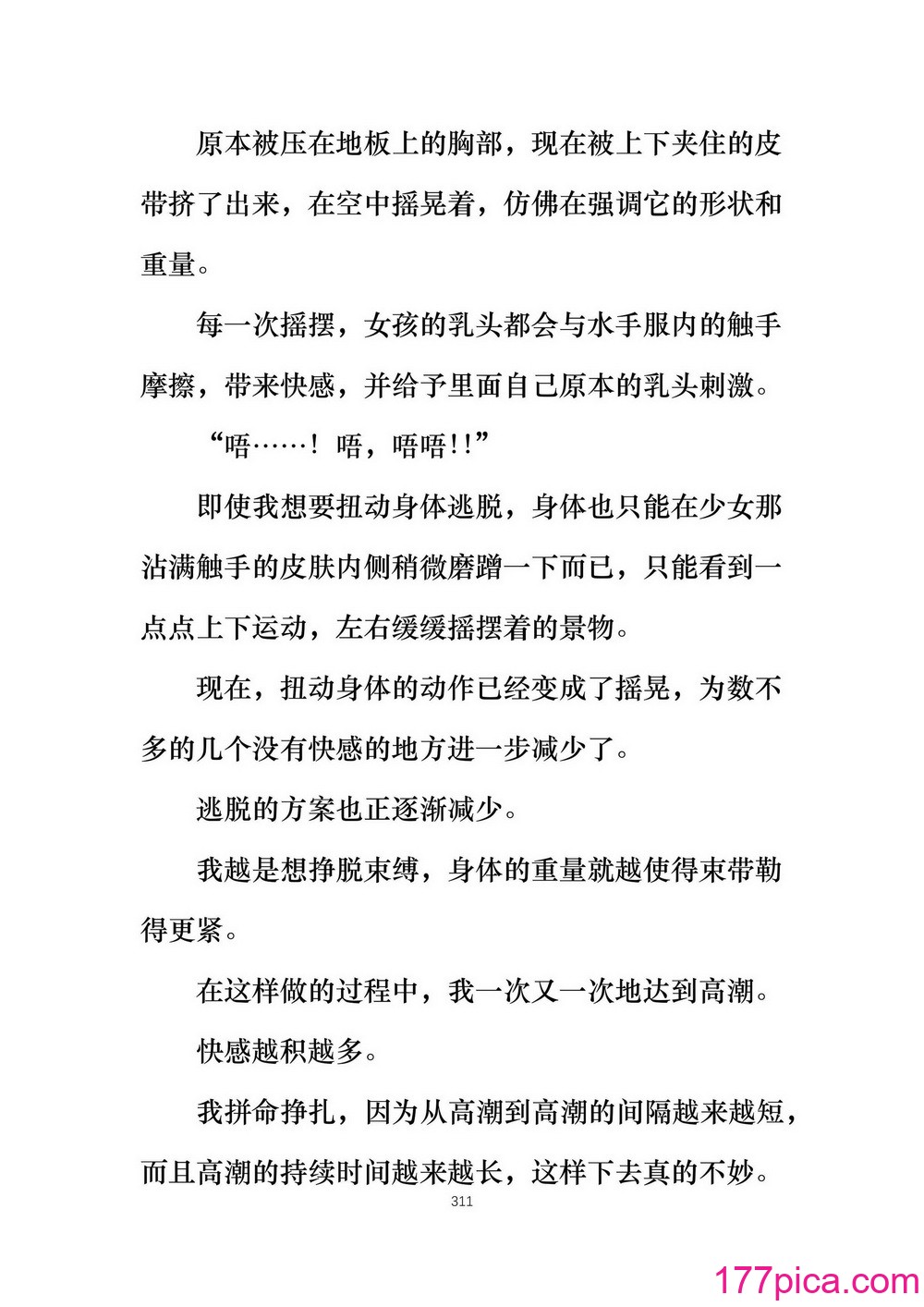 原本被压在地板上的胸部，现在被上下夹住的皮带挤了出来，在空中摇晃着，仿佛在强调它的形状和重量。

每一次摇摆，女孩的乳头都会与水手服内的触手摩擦，带来快感，并给予里面自己原本的乳头刺激。

“唔……！唔，唔唔!!”

即使我想要扭动身体逃脱，身体也只能在少女那沾满触手的皮肤内侧稍微磨蹭一下而已，只能看到一点点上下运动，左右缓缓摇摆着的景物。

现在，扭动身体的动作已经变成了摇晃，为数不多的几个没有快感的地方进一步减少了。

逃脱的方案也正逐渐减少。

我越是想挣脱束缚，身体的重量就越使得束带勒得更紧。

在这样做的过程中，我一次又一次地达到高潮。

快感越积越多。

我拼命挣扎，因为从高潮到高潮的间隔越来越短，而且高潮的持续时间越来越长，这样下去真的不妙。

311

177pica.com